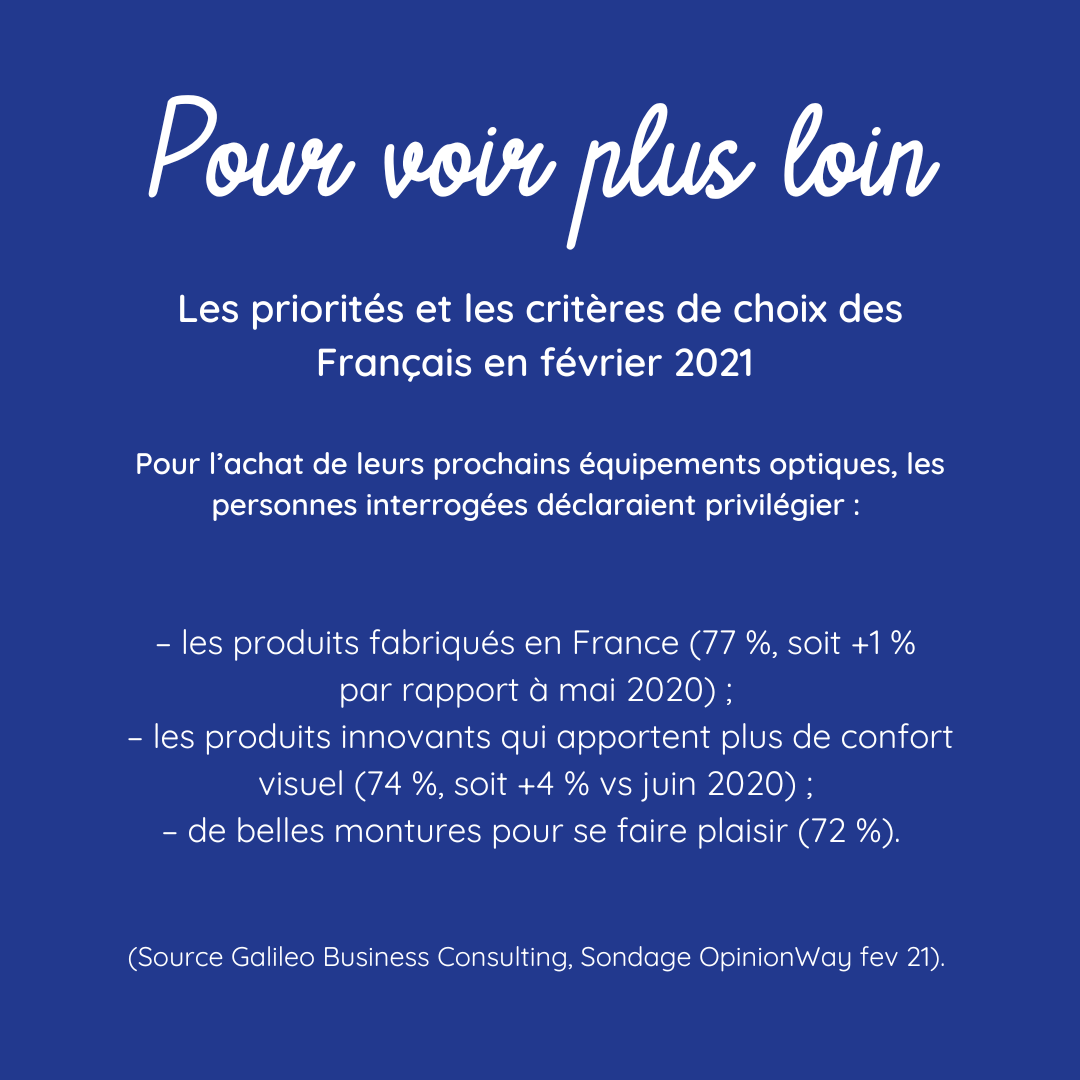 Pour voir plus loin

Les priorités et les critères de choix des Français en février 2021

Pour l’achat de leurs prochains équipements optiques, les personnes interrogées déclaraient privilégier :

– les produits fabriqués en France (77 %, soit +1 % par rapport à mai 2020) ;
– les produits innovants qui apportent plus de confort visuel (74 %, soit +4 % vs juin 2020) ;
– de belles montures pour se faire plaisir (72 %).

(Source Galileo Business Consulting, Sondage OpinionWay fev 21).